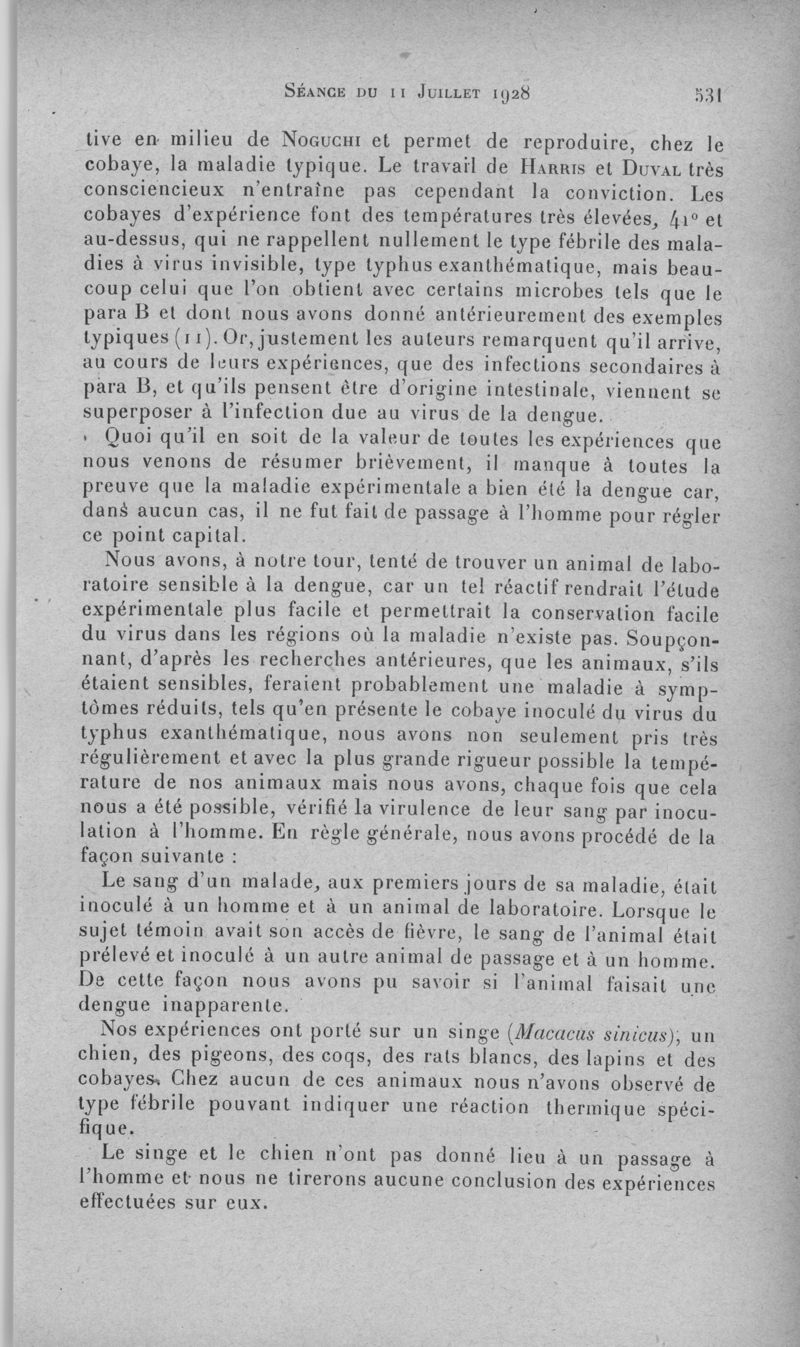 Séance du 11 Juillet 1928 531

tive en milieu de Noguchi et permet de reproduire, chez le cobaye, la maladie typique. Le travail de Harris et Duval très consciencieux n'entraîne pas cependant la conviction. Les cobayes d'expérience font des températures très élevées, 41° et au-dessus, qui ne rappellent nullement le type fébrile des maladies à virus invisible, type typhus exanthématique, mais beaucoup celui que l'on obtient avec certains microbes tels que le para B et dont nous avons donné antérieurement des exemples typiques (11). Or, justement les auteurs remarquent qu'il arrive, au cours de leurs expériences, que des infections secondaires à para B, et qu'ils pensent être d'origine intestinale, viennent se superposer à l'infection due au virus de la dengue.

Quoi qu'il en soit de la valeur de toutes les expériences que nous venons de résumer brièvement, il manque à toutes la preuve que la maladie expérimentale a bien été la dengue car, dans aucun cas, il ne fut fait de passage à l'homme pour régler ce point capital.

Nous avons, à notre tour, tenté de trouver un animal de laboratoire sensible à la dengue, car un tel réactif rendrait l'étude expérimentale plus facile et permettrait la conservation facile du virus dans les régions où la maladie n'existe pas. Soupçonnant, d'après les recherches antérieures, que les animaux, s'ils étaient sensibles, feraient probablement une maladie à symptômes réduits, tels qu'en présente le cobaye inoculé du virus du typhus exanthématique, nous avons non seulement pris très régulièrement et avec la plus grande rigueur possible la température de nos animaux mais nous avons, chaque fois que cela nous a été possible, vérifié la virulence de leur sang par inoculation à l'homme. En règle générale, nous avons procédé de la façon suivante :

Le sang d'un malade, aux premiers jours de sa maladie, était inoculé à un homme et à un animal de laboratoire. Lorsque le sujet témoin avait son accès de fièvre, le sang de l'animal était prélevé et inoculé à un autre animal de passage et à un homme. De cette façon nous avons pu savoir si l'animal faisait une dengue inapparente.

Nos expériences ont porté sur un singe (Macacus sinicus), un chien, des pigeons, des coqs, des rats blancs, des lapins et des cobayes. Chez aucun de ces animaux nous n'avons observé de type fébrile pouvant indiquer une réaction thermique spécifique.

Le singe et le chien n'ont pas donné lieu à un passage à l'homme et nous ne tirerons aucune conclusion des expériences effectuées sur eux.